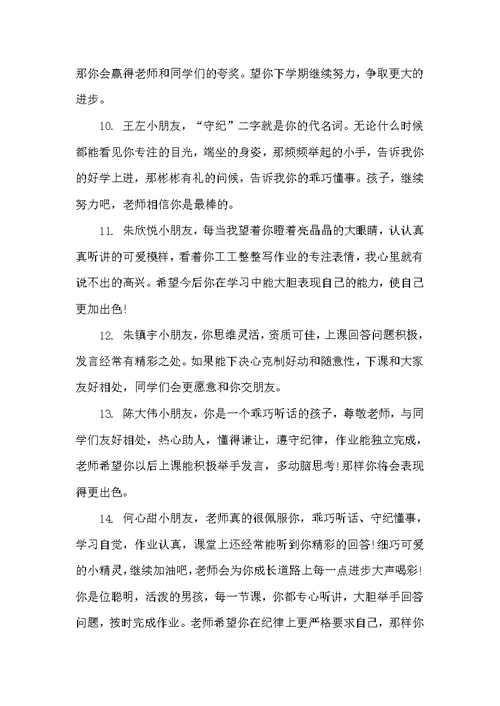 那你会赢得老师和同学们的夸奖。望你下学期继续努力，争取更大的进步。

10. 王左小朋友，“守纪”二字就是你的代名词。无论什么时候都能看见你专注的目光，端坐的身姿，那频频举起的小手，告诉我你的好学上进，那彬彬有礼的问候，告诉我你的乖巧懂事。孩子，继续努力吧，老师相信你是最棒的。

11. 朱欣悦小朋友，每当我望着你瞪着亮晶晶的大眼睛，认认真真听讲的可爱模样，看着你工工整整写作业的专注表情，我心里就有说不出的高兴。希望今后你在学习中能大胆表现自己的能力，使自己更加出色!

12. 朱镇宇小朋友，你思维灵活，资质可佳，上课回答问题积极，发言经常有精彩之处。如果能下决心克制好动和随意性，下课和大家友好相处，同学们会更愿意和你交朋友。

13. 陈大伟小朋友，你是一个乖巧听话的孩子，尊敬老师，与同学们友好相处，热心助人，懂得谦让，遵守纪律，作业能独立完成，老师希望你以后上课能积极举手发言，多动脑思考!那样你将会表现得更出色。

14. 何心甜小朋友，老师真的很佩服你，乖巧听话、守纪懂事，学习自觉，作业认真，课堂上还经常能听到你精彩的回答!细巧可爱的小精灵，继续加油吧，老师会为你成长道路上每一点进步大声喝彩!你是位聪明，活泼的男孩，每一节课，你都专心听讲，大胆举手回答问题，按时完成作业。老师希望你在纪律上更严格要求自己，那样你